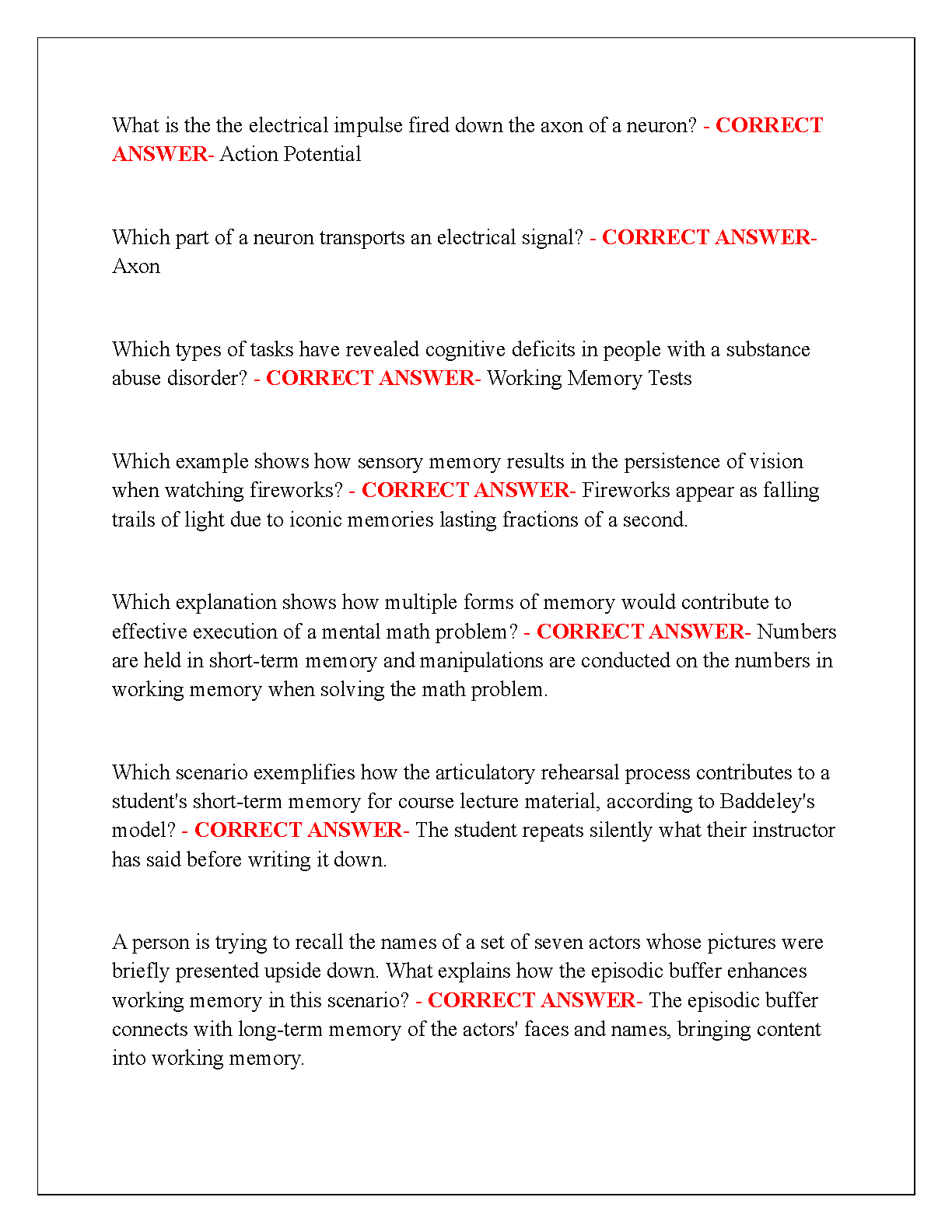 What is the the electrical impulse fired down the axon of a neuron? - CORRECT ANSWER- Action Potential

Which part of a neuron transports an electrical signal? - CORRECT ANSWER- Axon

Which types of tasks have revealed cognitive deficits in people with a substance abuse disorder? - CORRECT ANSWER- Working Memory Tests

Which example shows how sensory memory results in the persistence of vision when watching fireworks? - CORRECT ANSWER- Fireworks appear as falling trails of light due to iconic memories lasting fractions of a second.

Which explanation shows how multiple forms of memory would contribute to effective execution of a mental math problem? - CORRECT ANSWER- Numbers are held in short-term memory and manipulations are conducted on the numbers in working memory when solving the math problem.

Which scenario exemplifies how the articulatory rehearsal process contributes to a student's short-term memory for course lecture material, according to Baddeley's model? - CORRECT ANSWER- The student repeats silently what their instructor has said before writing it down.

A person is trying to recall the names of a set of seven actors whose pictures were briefly presented upside down. What explains how the episodic buffer enhances working memory in this scenario? - CORRECT ANSWER- The episodic buffer connects with long-term memory of the actors' faces and names, bringing content into working memory.